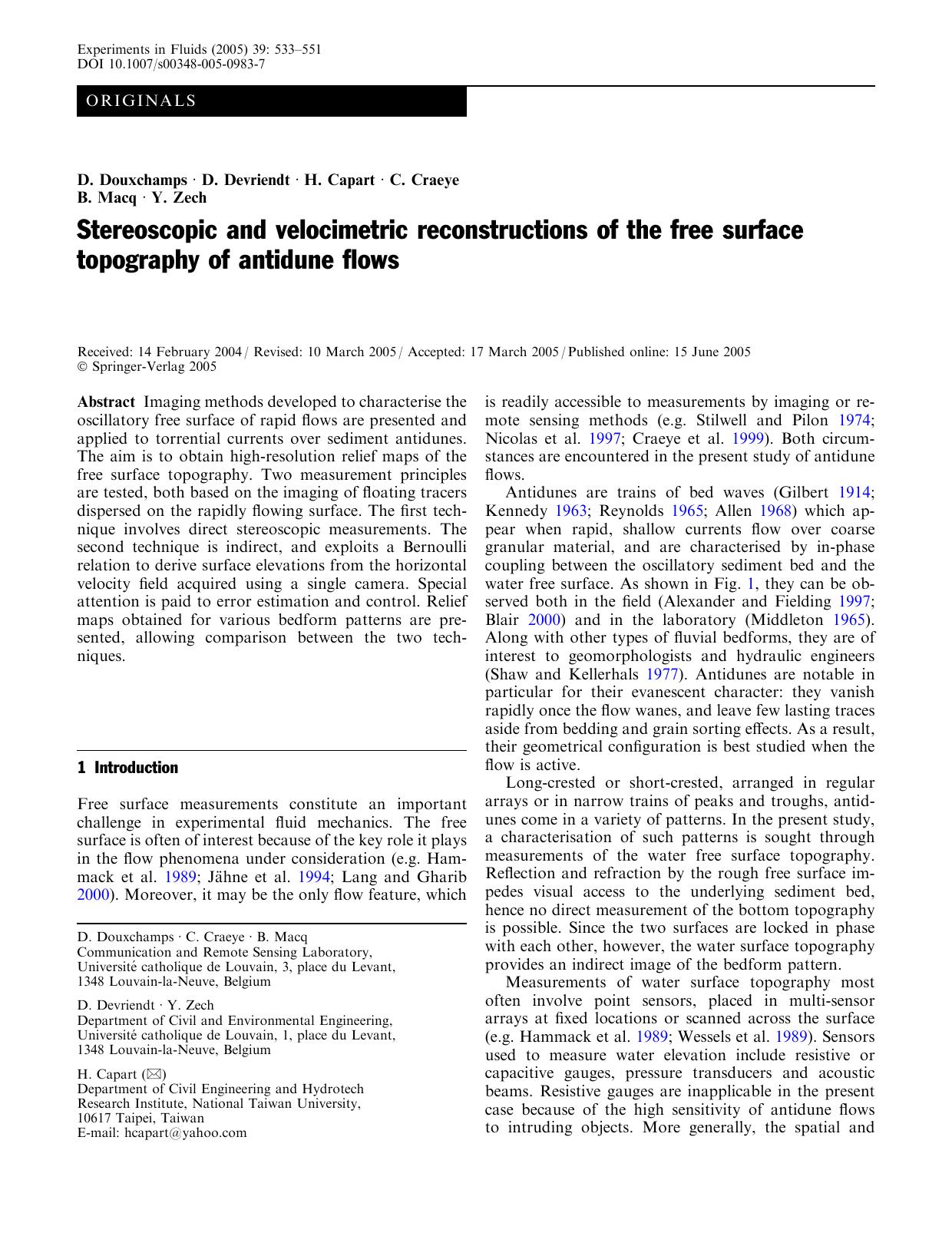 Experiments in Fluids (2005) 39: 533–551
DOI 10.1007/s00348-005-0983-7

ORIGINALS

D. Douxchamps · D. Devriendt · H. Capart · C. Craeye
B. Macq · Y. Zech

Stereoscopic and velocimetric reconstructions of the free surface topography of antidune flows

Received: 14 February 2004 / Revised: 10 March 2005 / Accepted: 17 March 2005 / Published online: 15 June 2005
© Springer-Verlag 2005

Abstract Imaging methods developed to characterise the oscillatory free surface of rapid flows are presented and applied to torrential currents over sediment antidunes. The aim is to obtain high-resolution relief maps of the free surface topography. Two measurement principles are tested, both based on the imaging of floating tracers dispersed on the rapidly flowing surface. The first technique involves direct stereoscopic measurements. The second technique is indirect, and exploits a Bernoulli relation to derive surface elevations from the horizontal velocity field acquired using a single camera. Special attention is paid to error estimation and control. Relief maps obtained for various bedform patterns are presented, allowing comparison between the two techniques.

1 Introduction

Free surface measurements constitute an important challenge in experimental fluid mechanics. The free surface is often of interest because of the key role it plays in the flow phenomena under consideration (e.g. Hammack et al. 1989; Jähne et al. 1994; Lang and Gharib 2000). Moreover, it may be the only flow feature, which

D. Douxchamps · C. Craeye · B. Macq
Communication and Remote Sensing Laboratory,
Université catholique de Louvain, 3, place du Levant,
1348 Louvain-la-Neuve, Belgium

D. Devriendt · Y. Zech
Department of Civil and Environmental Engineering,
Université catholique de Louvain, 1, place du Levant,
1348 Louvain-la-Neuve, Belgium

H. Capart (✉)
Department of Civil Engineering and Hydrotech
Research Institute, National Taiwan University,
10617 Taipei, Taiwan
E-mail: hcapart@yahoo.com

is readily accessible to measurements by imaging or remote sensing methods (e.g. Stilwell and Pilon 1974; Nicolas et al. 1997; Craeye et al. 1999). Both circumstances are encountered in the present study of antidune flows.

Antidunes are trains of bed waves (Gilbert 1914; Kennedy 1963; Reynolds 1965; Allen 1968) which appear when rapid, shallow currents flow over coarse granular material, and are characterised by in-phase coupling between the oscillatory sediment bed and the water free surface. As shown in Fig. 1, they can be observed both in the field (Alexander and Fielding 1997; Blair 2000) and in the laboratory (Middleton 1965). Along with other types of fluvial bedforms, they are of interest to geomorphologists and hydraulic engineers (Shaw and Kellerhals 1977). Antidunes are notable in particular for their evanescent character: they vanish rapidly once the flow wanes, and leave few lasting traces aside from bedding and grain sorting effects. As a result, their geometrical configuration is best studied when the flow is active.

Long-crested or short-crested, arranged in regular arrays or in narrow trains of peaks and troughs, antidunes come in a variety of patterns. In the present study, a characterisation of such patterns is sought through measurements of the water free surface topography. Reflection and refraction by the rough free surface impedes visual access to the underlying sediment bed, hence no direct measurement of the bottom topography is possible. Since the two surfaces are locked in phase with each other, however, the water surface topography provides an indirect image of the bedform pattern.

Measurements of water surface topography most often involve point sensors, placed in multi-sensor arrays at fixed locations or scanned across the surface (e.g. Hammack et al. 1989; Wessels et al. 1989). Sensors used to measure water elevation include resistive or capacitive gauges, pressure transducers and acoustic beams. Resistive gauges are inapplicable in the present case because of the high sensitivity of antidune flows to intruding objects. More generally, the spatial and